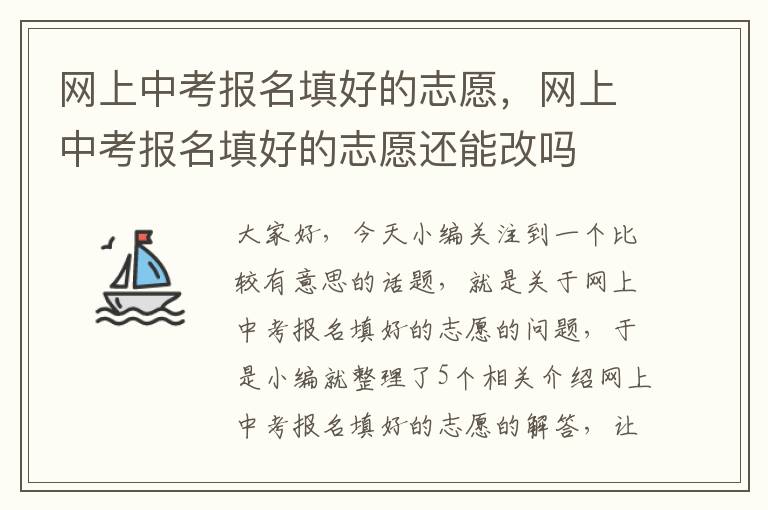 网上中考报名填好的志愿，网上中考报名填好的志愿还能改吗

大家好，今天小编关注到一个比较有意思的话题，就是关于网上中考报名填好的志愿的问题，于是小编就整理了5个相关介绍网上中考报名填好的志愿的解答，让